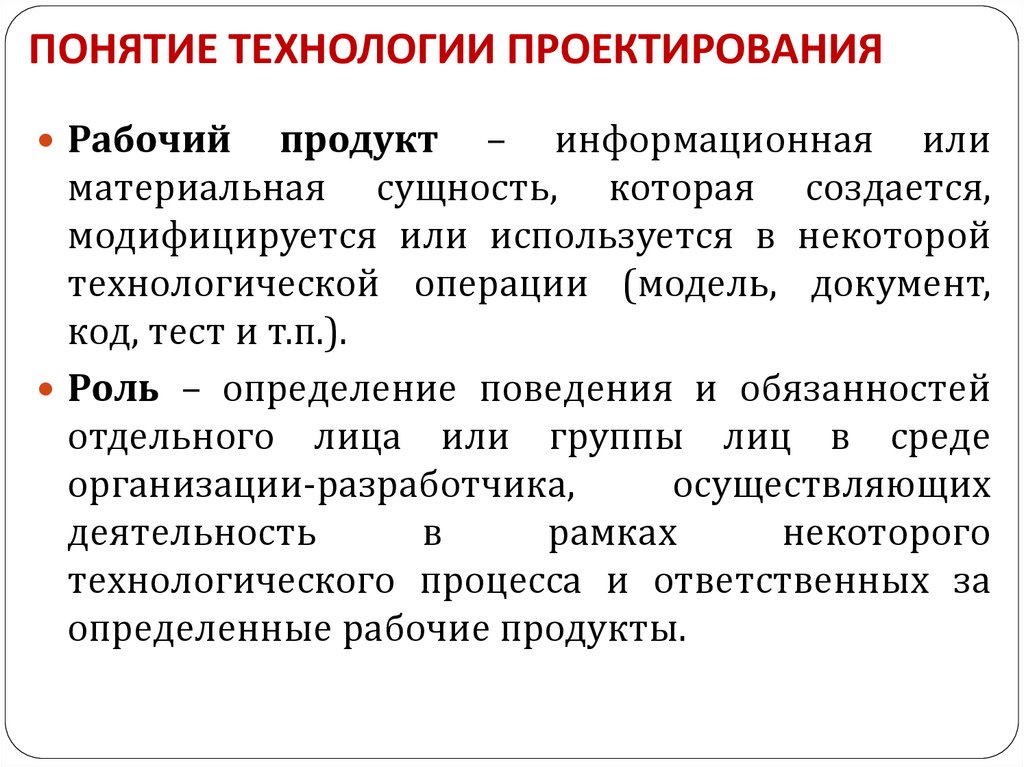 ПОНЯТИЕ ТЕХНОЛОГИИ ПРОЕКТИРОВАНИЯ

Рабочий продукт – информационная или материальная сущность, которая создается, модифицируется или используется в некоторой технологической операции (модель, документ, код, тест и т.п.).

Роль – определение поведения и обязанностей отдельного лица или группы лиц в среде организации-разработчика, осуществляющих деятельность в рамках некоторого технологического процесса и ответственных за определенные рабочие продукты.